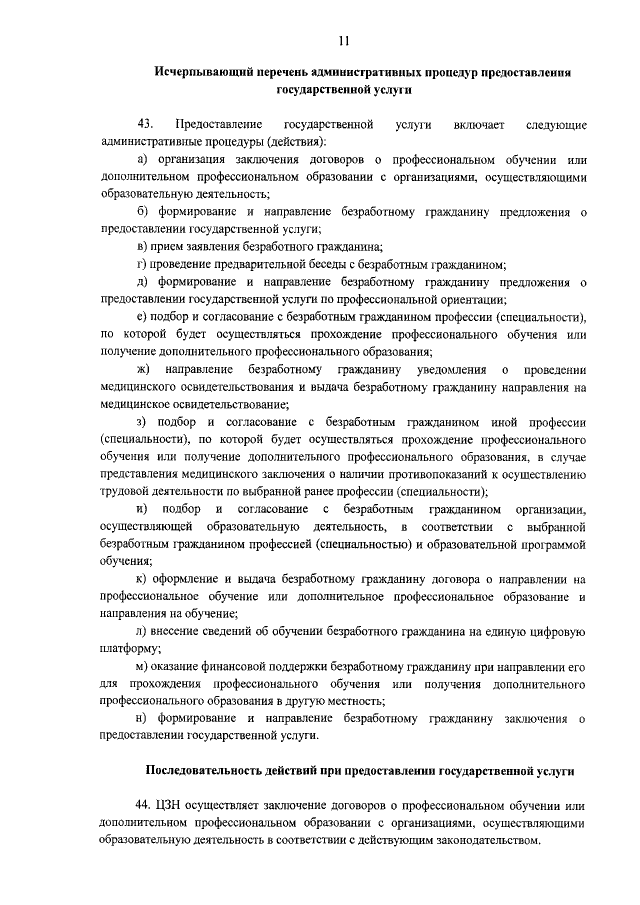 11

Исчерпывающий перечень административных процедур предоставления государственной услуги

43. Предоставление государственной услуги включает следующие административные процедуры (действия):

а) организация заключения договоров о профессиональном обучении или дополнительном профессиональном образовании с организациями, осуществляющими образовательную деятельность;

б) формирование и направление безработному гражданину предложения о предоставлении государственной услуги;

в) прием заявления безработного гражданина;

г) проведение предварительной беседы с безработным гражданином;

д) формирование и направление безработному гражданину предложения о предоставлении государственной услуги по профессиональной ориентации;

е) подбор и согласование с безработным гражданином профессии (специальности), по которой будет осуществляться прохождение профессионального обучения или получение дополнительного профессионального образования;

ж) направление безработному гражданину уведомления о проведении медицинского освидетельствования и выдача безработному гражданину направления на медицинское освидетельствование;

з) подбор и согласование с безработным гражданином иной профессии (специальности), по которой будет осуществляться прохождение профессионального обучения или получение дополнительного профессионального образования, в случае представления медицинского заключения о наличии противопоказаний к осуществлению трудовой деятельности по выбранной ранее профессии (специальности);

и) подбор и согласование с безработным гражданином организации, осуществляющей образовательную деятельность, в соответствии с выбранной безработным гражданином профессией (специальностью) и образовательной программой обучения;

к) оформление и выдача безработному гражданину договора о направлении на профессиональное обучение или дополнительное профессиональное образование и направления на обучение;

л) внесение сведений об обучении безработного гражданина на единую цифровую платформу;

м) оказание финансовой поддержки безработному гражданину при направлении его для прохождения профессионального обучения или получения дополнительного профессионального образования в другую местность;

н) формирование и направление безработному гражданину заключения о предоставлении государственной услуги.

Последовательность действий при предоставлении государственной услуги

44. ЦЗН осуществляет заключение договоров о профессиональном обучении или дополнительном профессиональном образовании с организациями, осуществляющими образовательную деятельность в соответствии с действующим законодательством.